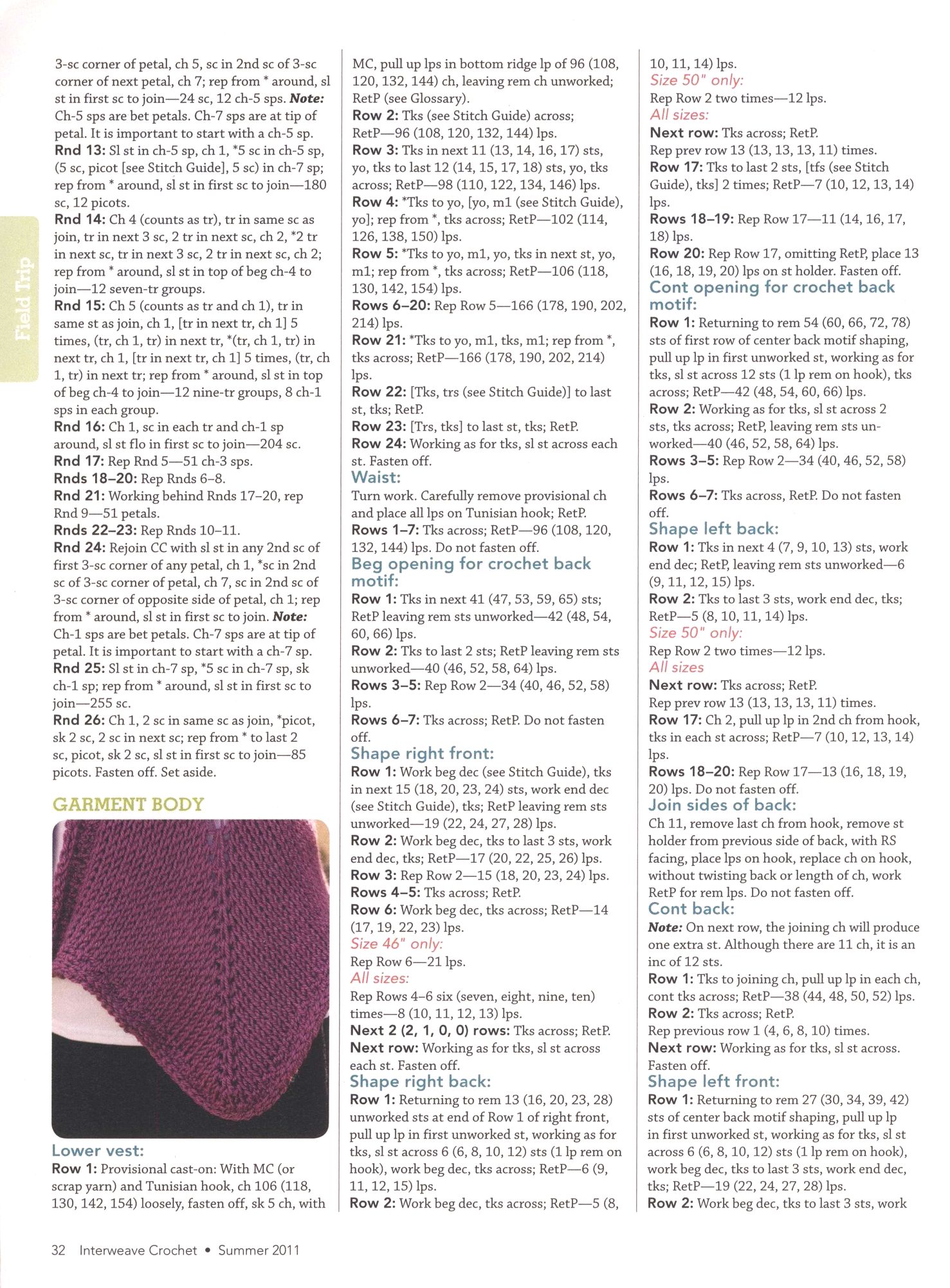 Field Trip

3-sc corner of petal, ch 5, sc in 2nd sc of 3-sc corner of next petal, ch 7; rep from * around, sl st in first sc to join—24 sc, 12 ch-5 sps. Note: Ch-5 sps are bet petals. Ch-7 sps are at tip of petal. It is important to start with a ch-5 sp.
Rnd 13: Sl st in ch-5 sp, ch 1, *5 sc in ch-5 sp, (5 sc, picot [see Stitch Guide], 5 sc) in ch-7 sp; rep from * around, sl st in first sc to join—180 sc, 12 picots.
Rnd 14: Ch 4 (counts as tr), tr in same sc as join, tr in next 3 sc, 2 tr in next sc, ch 2, *2 tr in next sc, tr in next 3 sc, 2 tr in next sc, ch 2; rep from * around, sl st in top of beg ch-4 to join—12 seven-tr groups.
Rnd 15: Ch 5 (counts as tr and ch 1), tr in same st as join, ch 1, [tr in next tr, ch 1] 5 times, (tr, ch 1, tr) in next tr, *(tr, ch 1, tr) in next tr, ch 1, [tr in next tr, ch 1] 5 times, (tr, ch 1, tr) in next tr; rep from * around, sl st in top of beg ch-4 to join—12 nine-tr groups, 8 ch-1 sps in each group.
Rnd 16: Ch 1, sc in each tr and ch-1 sp around, sl st flo in first sc to join—204 sc.
Rnd 17: Rep Rnd 5—51 ch-3 sps.
Rnds 18–20: Rep Rnds 6–8.
Rnd 21: Working behind Rnds 17–20, rep Rnd 9—51 petals.
Rnds 22–23: Rep Rnds 10–11.
Rnd 24: Rejoin CC with sl st in any 2nd sc of first 3-sc corner of any petal, ch 1, *sc in 2nd sc of 3-sc corner of petal, ch 7, sc in 2nd sc of 3-sc corner of opposite side of petal, ch 1; rep from * around, sl st in first sc to join. Note: Ch-1 sps are bet petals. Ch-7 sps are at tip of petal. It is important to start with a ch-7 sp.
Rnd 25: Sl st in ch-7 sp, *5 sc in ch-7 sp, sk ch-1 sp; rep from * around, sl st in first sc to join—255 sc.
Rnd 26: Ch 1, 2 sc in same sc as join, *picot, sk 2 sc, 2 sc in next sc; rep from * to last 2 sc, picot, sk 2 sc, sl st in first sc to join—85 picots. Fasten off. Set aside.

GARMENT BODY

Lower vest:
Row 1: Provisional cast-on: With MC (or scrap yarn) and Tunisian hook, ch 106 (118, 130, 142, 154) loosely, fasten off, sk 5 ch, with MC, pull up lps in bottom ridge lp of 96 (108, 120, 132, 144) ch, leaving rem ch unworked; RetP (see Glossary).
Row 2: Tks (see Stitch Guide) across; RetP—96 (108, 120, 132, 144) lps.
Row 3: Tks in next 11 (13, 14, 16, 17) sts, yo, tks to last 12 (14, 15, 17, 18) sts, yo, tks across; RetP—98 (110, 122, 134, 146) lps.
Row 4: *Tks to yo, [yo, m1 (see Stitch Guide), yo]; rep from *, tks across; RetP—102 (114, 126, 138, 150) lps.
Row 5: *Tks to yo, m1, yo, tks in next st, yo, m1; rep from *, tks across; RetP—106 (118, 130, 142, 154) lps.
Rows 6–20: Rep Row 5—166 (178, 190, 202, 214) lps.
Row 21: *Tks to yo, m1, tks, m1; rep from *, tks across; RetP—166 (178, 190, 202, 214) lps.
Row 22: [Tks, trs (see Stitch Guide)] to last st, tks; RetP.
Row 23: [Trs, tks] to last st, tks; RetP.
Row 24: Working as for tks, sl st across each st. Fasten off.
Waist:
Turn work. Carefully remove provisional ch and place all lps on Tunisian hook; RetP.
Rows 1–7: Tks across; RetP—96 (108, 120, 132, 144) lps. Do not fasten off.
Beg opening for crochet back motif:
Row 1: Tks in next 41 (47, 53, 59, 65) sts; RetP leaving rem sts unworked—42 (48, 54, 60, 66) lps.
Row 2: Tks to last 2 sts; RetP leaving rem sts unworked—40 (46, 52, 58, 64) lps.
Rows 3–5: Rep Row 2—34 (40, 46, 52, 58) lps.
Rows 6–7: Tks across; RetP. Do not fasten off.
Shape right front:
Row 1: Work beg dec (see Stitch Guide), tks in next 15 (18, 20, 23, 24) sts, work end dec (see Stitch Guide), tks; RetP leaving rem sts unworked—19 (22, 24, 27, 28) lps.
Row 2: Work beg dec, tks to last 3 sts, work end dec, tks; RetP—17 (20, 22, 25, 26) lps.
Row 3: Rep Row 2—15 (18, 20, 23, 24) lps.
Rows 4–5: Tks across; RetP.
Row 6: Work beg dec, tks across; RetP—14 (17, 19, 22, 23) lps.
Size 46" only:
Rep Row 6—21 lps.
All sizes:
Rep Rows 4–6 six (seven, eight, nine, ten) times—8 (10, 11, 12, 13) lps.
Next 2 (2, 1, 0, 0) rows: Tks across; RetP.
Next row: Working as for tks, sl st across each st. Fasten off.
Shape right back:
Row 1: Returning to rem 13 (16, 20, 23, 28) unworked sts at end of Row 1 of right front, pull up lp in first unworked st, working as for tks, sl st across 6 (6, 8, 10, 12) sts (1 lp rem on hook), work beg dec, tks across; RetP—6 (9, 11, 12, 15) lps.
Row 2: Work beg dec, tks across; RetP—5 (8, 10, 11, 14) lps.
Size 50" only:
Rep Row 2 two times—12 lps.
All sizes:
Next row: Tks across; RetP.
Rep prev row 13 (13, 13, 13, 11) times.
Row 17: Tks to last 2 sts, [tfs (see Stitch Guide), tks] 2 times; RetP—7 (10, 12, 13, 14) lps.
Rows 18–19: Rep Row 17—11 (14, 16, 17, 18) lps.
Row 20: Rep Row 17, omitting RetP, place 13 (16, 18, 19, 20) lps on st holder. Fasten off.
Cont opening for crochet back motif:
Row 1: Returning to rem 54 (60, 66, 72, 78) sts of first row of center back motif shaping, pull up lp in first unworked st, working as for tks, sl st across 12 sts (1 lp rem on hook), tks across; RetP—42 (48, 54, 60, 66) lps.
Row 2: Working as for tks, sl st across 2 sts, tks across; RetP, leaving rem sts unworked—40 (46, 52, 58, 64) lps.
Rows 3–5: Rep Row 2—34 (40, 46, 52, 58) lps.
Rows 6–7: Tks across, RetP. Do not fasten off.
Shape left back:
Row 1: Tks in next 4 (7, 9, 10, 13) sts, work end dec; RetP, leaving rem sts unworked—6 (9, 11, 12, 15) lps.
Row 2: Tks to last 3 sts, work end dec, tks; RetP—5 (8, 10, 11, 14) lps.
Size 50" only:
Rep Row 2 two times—12 lps.
All sizes
Next row: Tks across; RetP.
Rep prev row 13 (13, 13, 13, 11) times.
Row 17: Ch 2, pull up lp in 2nd ch from hook, tks in each st across; RetP—7 (10, 12, 13, 14) lps.
Rows 18–20: Rep Row 17—13 (16, 18, 19, 20) lps. Do not fasten off.
Join sides of back:
Ch 11, remove last ch from hook, remove st holder from previous side of back, with RS facing, place lps on hook, replace ch on hook, without twisting back or length of ch, work RetP for rem lps. Do not fasten off.
Cont back:
Note: On next row, the joining ch will produce one extra st. Although there are 11 ch, it is an inc of 12 sts.
Row 1: Tks to joining ch, pull up lp in each ch, cont tks across; RetP—38 (44, 48, 50, 52) lps.
Row 2: Tks across; RetP.
Rep previous row 1 (4, 6, 8, 10) times.
Next row: Working as for tks, sl st across. Fasten off.
Shape left front:
Row 1: Returning to rem 27 (30, 34, 39, 42) sts of center back motif shaping, pull up lp in first unworked st, working as for tks, sl st across 6 (6, 8, 10, 12) sts (1 lp rem on hook), work beg dec, tks to last 3 sts, work end dec, tks; RetP—19 (22, 24, 27, 28) lps.
Row 2: Work beg dec, tks to last 3 sts, work

32 Interweave Crochet • Summer 2011